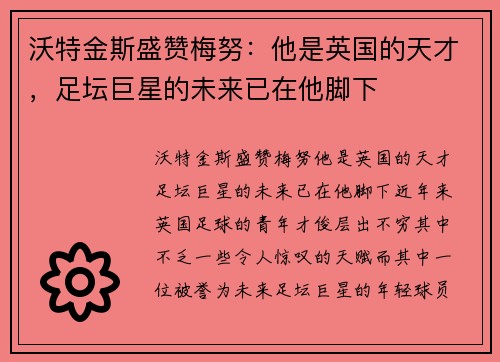 沃特金斯盛赞梅努：他是英国的天才，足坛巨星的未来已在他脚下

沃特金斯盛赞梅努他是英国的天才足坛巨星的未来已在他脚下近年来英国足球的青年才俊层出不穷其中不乏一些令人惊叹的天赋而其中一位被誉为未来足坛巨星的年轻球员